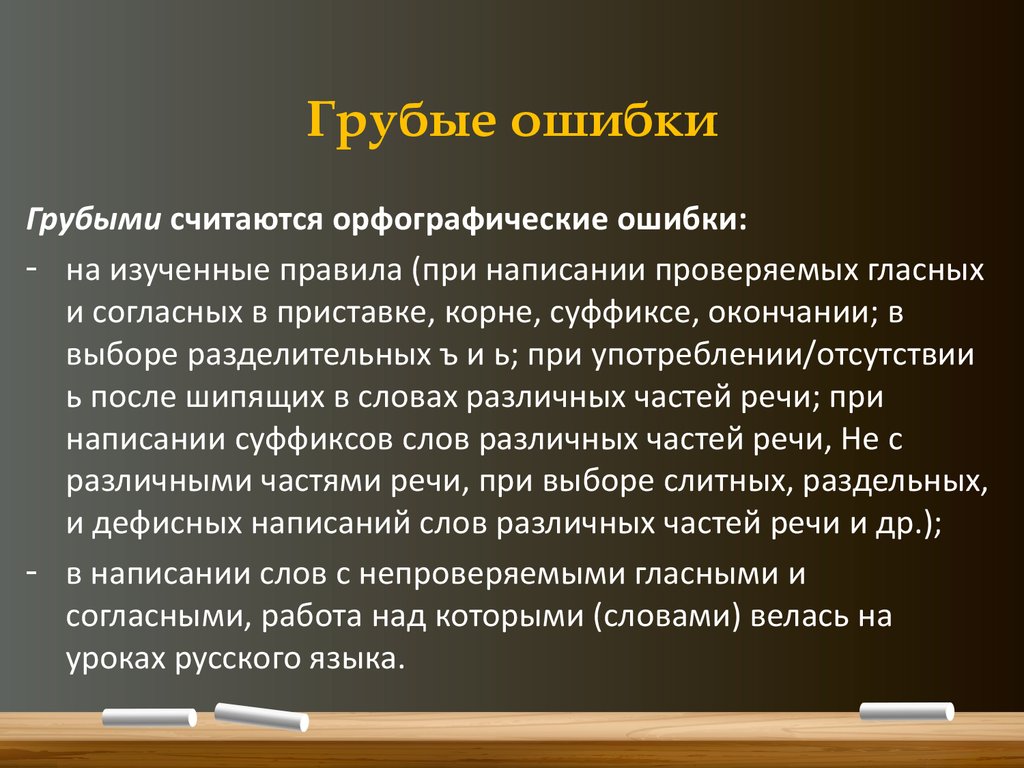 Грубые ошибки

Грубыми считаются орфографические ошибки:

- на изученные правила (при написании проверяемых гласных и согласных в приставке, корне, суффиксе, окончании; в выборе разделительных ъ и ь; при употреблении/отсутствии ь после шипящих в словах различных частей речи; при написании суффиксов слов различных частей речи, Не с различными частями речи, при выборе слитных, раздельных, и дефисных написаний слов различных частей речи и др.);
- в написании слов с непроверяемыми гласными и согласными, работа над которыми (словами) велась на уроках русского языка.